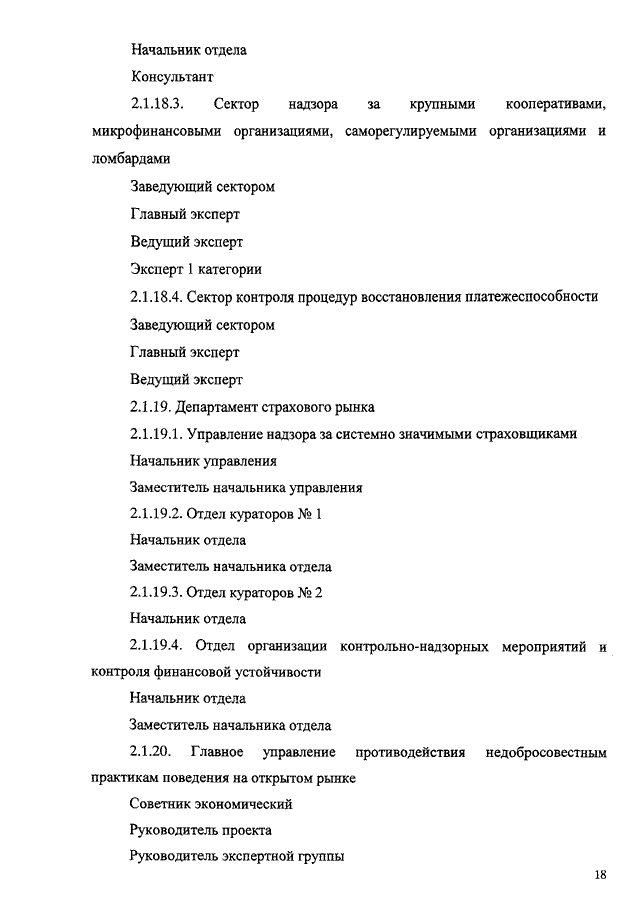 Начальник отдела

Консультант

2.1.18.3. Сектор надзора за крупными кооперативами, микрофинансовыми организациями, саморегулируемыми организациями и ломбардами

Заведующий сектором

Главный эксперт

Ведущий эксперт

Эксперт 1 категории

2.1.18.4. Сектор контроля процедур восстановления платежеспособности

Заведующий сектором

Главный эксперт

Ведущий эксперт

2.1.19. Департамент страхового рынка

2.1.19.1. Управление надзора за системно значимыми страховщиками

Начальник управления

Заместитель начальника управления

2.1.19.2. Отдел кураторов № 1

Начальник отдела

Заместитель начальника отдела

2.1.19.3. Отдел кураторов № 2

Начальник отдела

2.1.19.4. Отдел организации контрольно-надзорных мероприятий и контроля финансовой устойчивости

Начальник отдела

Заместитель начальника отдела

2.1.20. Главное управление противодействия недобросовестным практикам поведения на открытом рынке

Советник экономический

Руководитель проекта

Руководитель экспертной группы

18